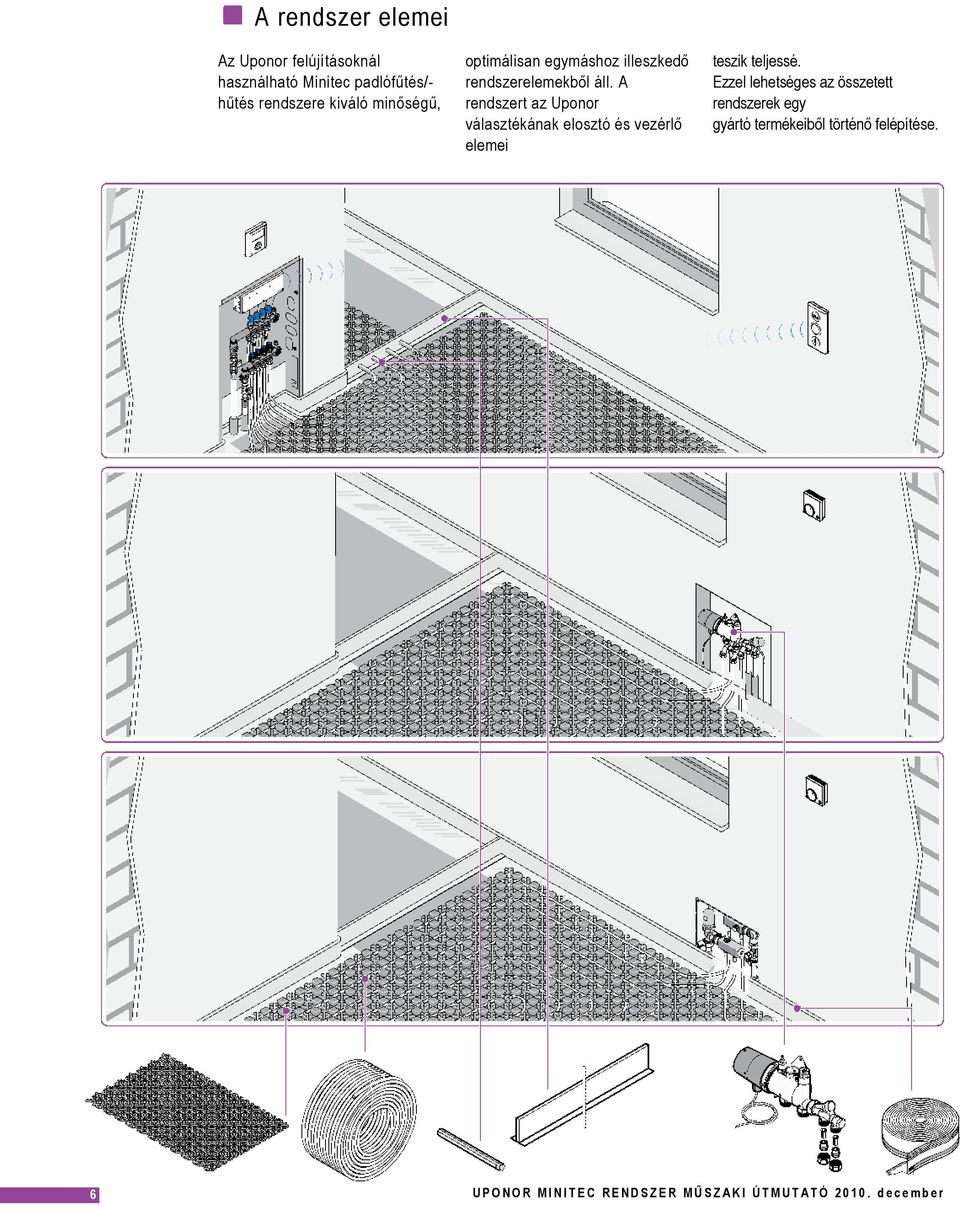 A rendszer elemei

Az Uponor felújításoknál használható Minitec padlófűtés/-hűtés rendszere kiváló minőségű, optimálisan egymáshoz illeszkedő rendszerelemekből áll. A rendszert az Uponor választékának elosztó és vezérlő elemei teszik teljessé. Ezzel lehetséges az összetett rendszerek egy gyártó termékeiből történő felépítése.

6

UPONOR MINITEC RENDSZER MŰSZAKI ÚTMUTATÓ 2010. december